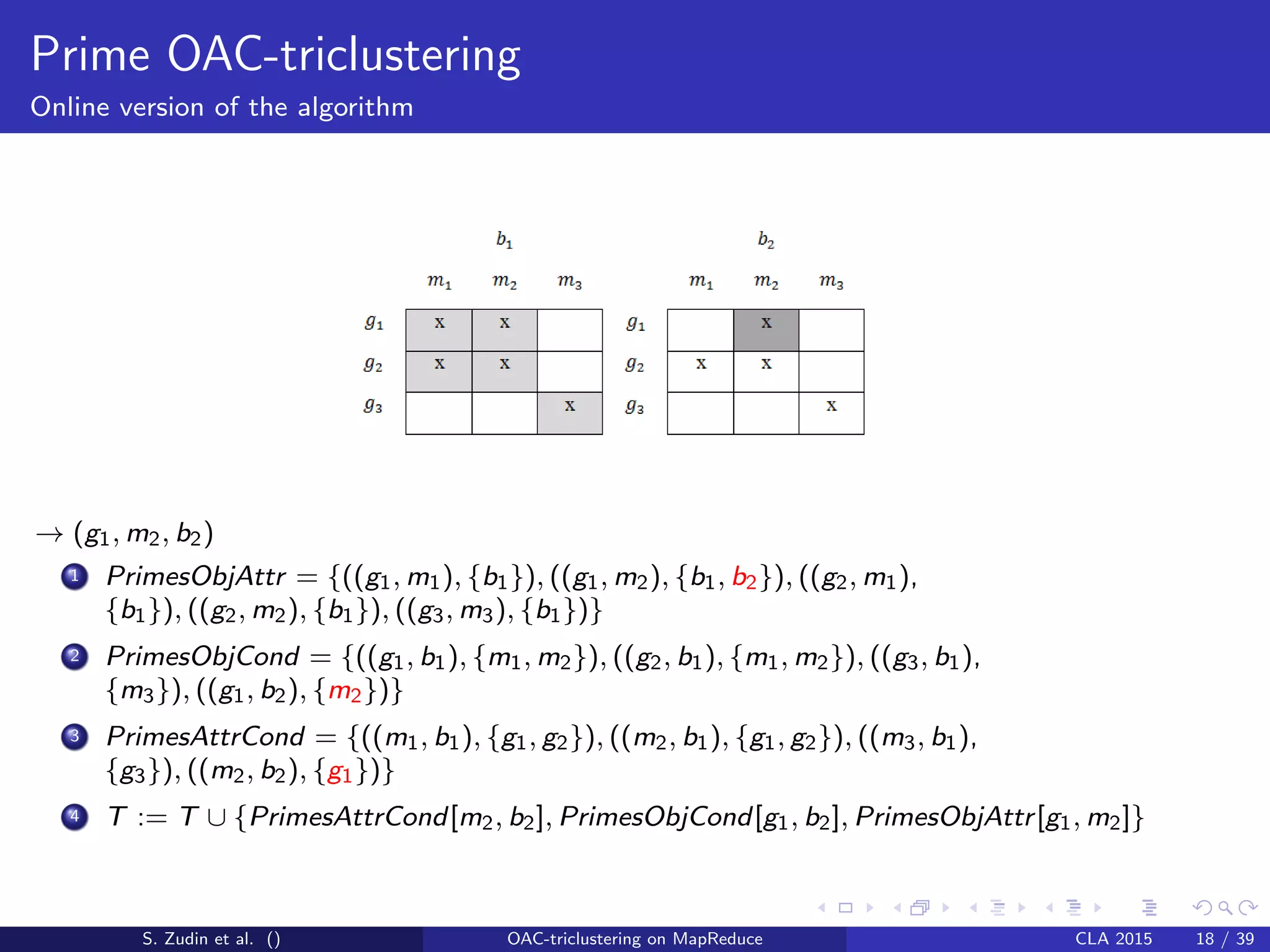 Prime OAC-triclustering
Online version of the algorithm

$b_1$

| | $m_1$ | $m_2$ | $m_3$ |
|---|---|---|---|
| $g_1$ | x | x | |
| $g_2$ | x | x | |
| $g_3$ | | | x |

$b_2$

| | $m_1$ | $m_2$ | $m_3$ |
|---|---|---|---|
| $g_1$ | | x | |
| $g_2$ | x | x | |
| $g_3$ | | | x |

$\rightarrow (g_1, m_2, b_2)$

1 $PrimesObjAttr = \{((g_1, m_1), \{b_1\}), ((g_1, m_2), \{b_1, b_2\}), ((g_2, m_1), \{b_1\}), ((g_2, m_2), \{b_1\}), ((g_3, m_3), \{b_1\})\}$

2 $PrimesObjCond = \{((g_1, b_1), \{m_1, m_2\}), ((g_2, b_1), \{m_1, m_2\}), ((g_3, b_1), \{m_3\}), ((g_1, b_2), \{m_2\})\}$

3 $PrimesAttrCond = \{((m_1, b_1), \{g_1, g_2\}), ((m_2, b_1), \{g_1, g_2\}), ((m_3, b_1), \{g_3\}), ((m_2, b_2), \{g_1\})\}$

4 $T := T \cup \{PrimesAttrCond[m_2, b_2], PrimesObjCond[g_1, b_2], PrimesObjAttr[g_1, m_2]\}$

S. Zudin et al. () OAC-triclustering on MapReduce CLA 2015 18 / 39